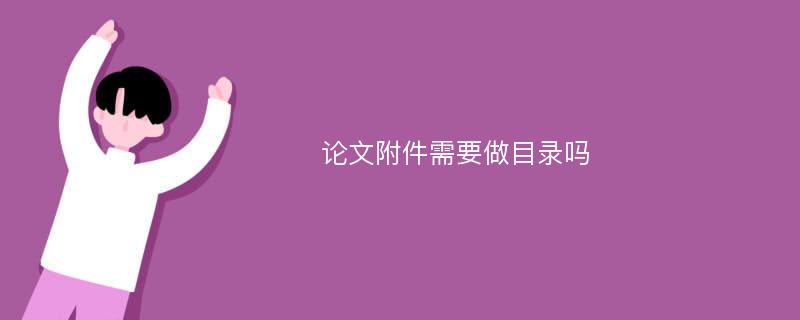 论文附件需要做目录吗